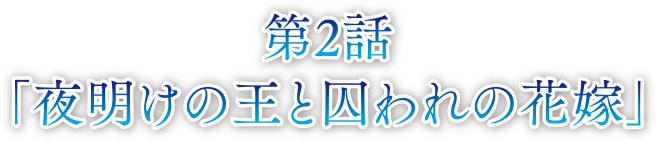 第2話
「夜明けの王と囚われの花嫁」